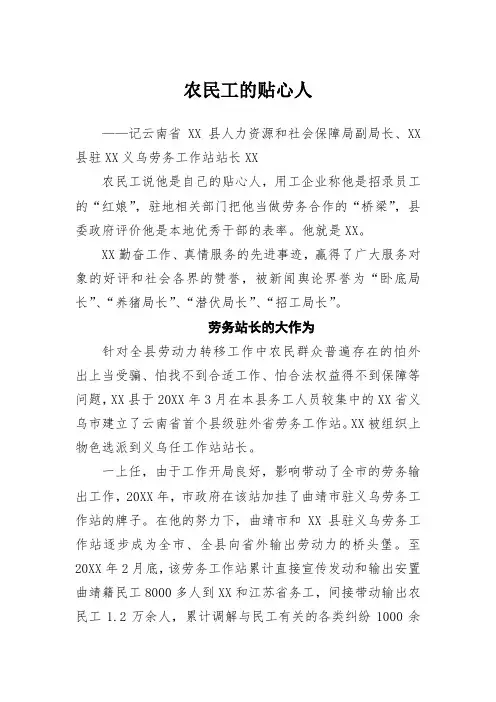 农民工的贴心人

——记云南省 XX 县人力资源和社会保障局副局长、XX 县驻 XX 义乌劳务工作站站长 XX

农民工说他是自己的贴心人，用工企业称他是招录员工的“红娘”，驻地相关部门把他当做劳务合作的“桥梁”，县委政府评价他是本地优秀干部的表率。他就是 XX。

XX 勤奋工作、真情服务的先进事迹，赢得了广大服务对象的好评和社会各界的赞誉，被新闻舆论界誉为“卧底局长”、“养猪局长”、“潜伏局长”、“招工局长”。

劳务站长的大作为

针对全县劳动力转移工作中农民群众普遍存在的怕外出上当受骗、怕找不到合适工作、怕合法权益得不到保障等问题，XX 县于 20XX 年 3 月在本县务工人员较集中的 XX 省义乌市建立了云南省首个县级驻外省劳务工作站。XX 被组织上物色选派到义乌任工作站站长。

一上任，由于工作开局良好，影响带动了全市的劳务输出工作，20XX 年，市政府在该站加挂了曲靖市驻义乌劳务工作站的牌子。在他的努力下，曲靖市和 XX 县驻义乌劳务工作站逐步成为全市、全县向省外输出劳动力的桥头堡。至 20XX 年 2 月底，该劳务工作站累计直接宣传发动和输出安置曲靖籍民工 8000 多人到 XX 和江苏省务工，间接带动输出农民工 1.2 万余人，累计调解与民工有关的各类纠纷 1000 余